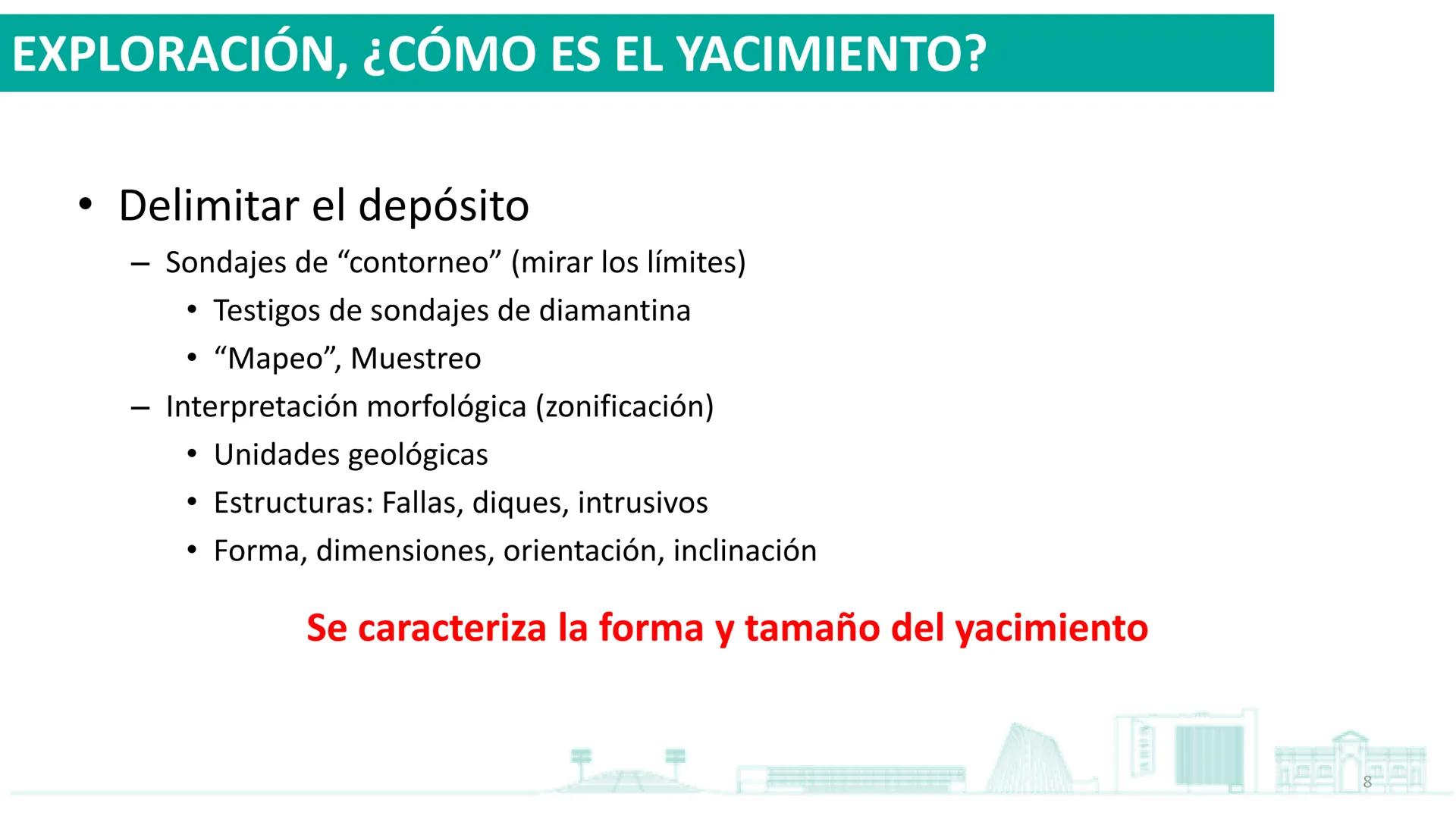 EXPLORACIÓN, ¿CÓMO ES EL YACIMIENTO?

• Delimitar el depósito
– Sondajes de “contorneo” (mirar los límites)
• Testigos de sondajes de diamantina
• “Mapeo”, Muestreo
– Interpretación morfológica (zonificación)
• Unidades geológicas
• Estructuras: Fallas, diques, intrusivos
• Forma, dimensiones, orientación, inclinación

Se caracteriza la forma y tamaño del yacimiento

8